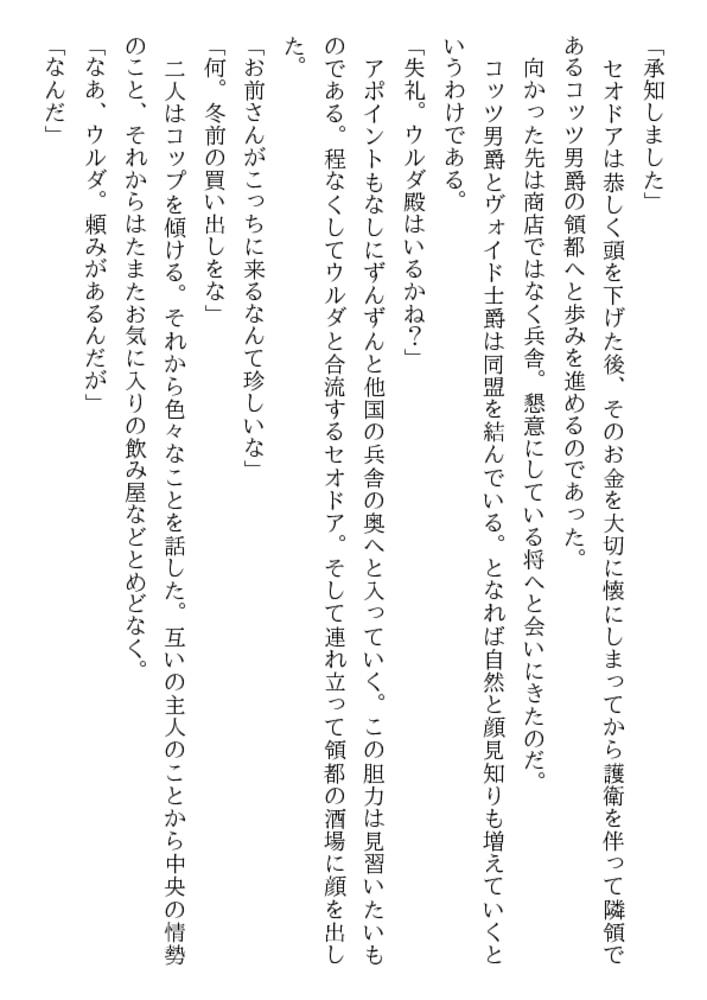 「承知しました」
セオドアは恭しく頭を下げた後、そのお金を大切に懐にしまってから護衛を伴って隣領であるコッツ男爵の領都へと歩みを進めるのであった。
向かった先は商店ではなく兵舎。懇意にしている将へと会いにきたのだ。
コッツ男爵とヴォイド士爵は同盟を結んでいる。となれば自然と顔見知りも増えていくというわけである。
「失礼。ウルダ殿はいるかね?」
アポイントもなしにずんずんと他国の兵舎の奥へと入っていく。この胆力は見習いたいものである。程なくしてウルダと合流するセオドア。そして連れ立って領都の酒場に顔を出した。
「お前さんがこっちに来るなんて珍しいな」
「何。冬前の買い出しをな」
二人はコップを傾ける。それから色々なことを話した。互いの主人のことから中央の情勢のこと、それからはたまたお気に入りの飲み屋などとめどなく。
「なあ、ウルダ。頼みがあるんだが」
「なんだ」